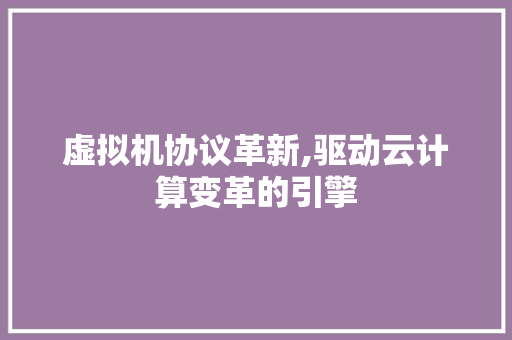 虚拟机协议革新,驱动云计算变革的引擎